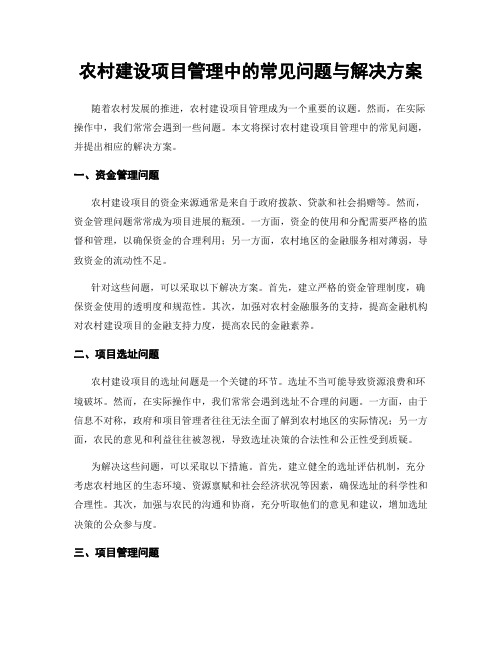 农村建设项目管理中的常见问题与解决方案

随着农村发展的推进，农村建设项目管理成为一个重要的议题。然而，在实际操作中，我们常常会遇到一些问题。本文将探讨农村建设项目管理中的常见问题，并提出相应的解决方案。

一、资金管理问题

农村建设项目的资金来源通常是来自于政府拨款、贷款和社会捐赠等。然而，资金管理问题常常成为项目进展的瓶颈。一方面，资金的使用和分配需要严格的监督和管理，以确保资金的合理利用；另一方面，农村地区的金融服务相对薄弱，导致资金的流动性不足。

针对这些问题，可以采取以下解决方案。首先，建立严格的资金管理制度，确保资金使用的透明度和规范性。其次，加强对农村金融服务的支持，提高金融机构对农村建设项目的金融支持力度，提高农民的金融素养。

二、项目选址问题

农村建设项目的选址问题是一个关键的环节。选址不当可能导致资源浪费和环境破坏。然而，在实际操作中，我们常常会遇到选址不合理的问题。一方面，由于信息不对称，政府和项目管理者往往无法全面了解到农村地区的实际情况；另一方面，农民的意见和利益往往被忽视，导致选址决策的合法性和公正性受到质疑。

为解决这些问题，可以采取以下措施。首先，建立健全的选址评估机制，充分考虑农村地区的生态环境、资源禀赋和社会经济状况等因素，确保选址的科学性和合理性。其次，加强与农民的沟通和协商，充分听取他们的意见和建议，增加选址决策的公众参与度。

三、项目管理问题